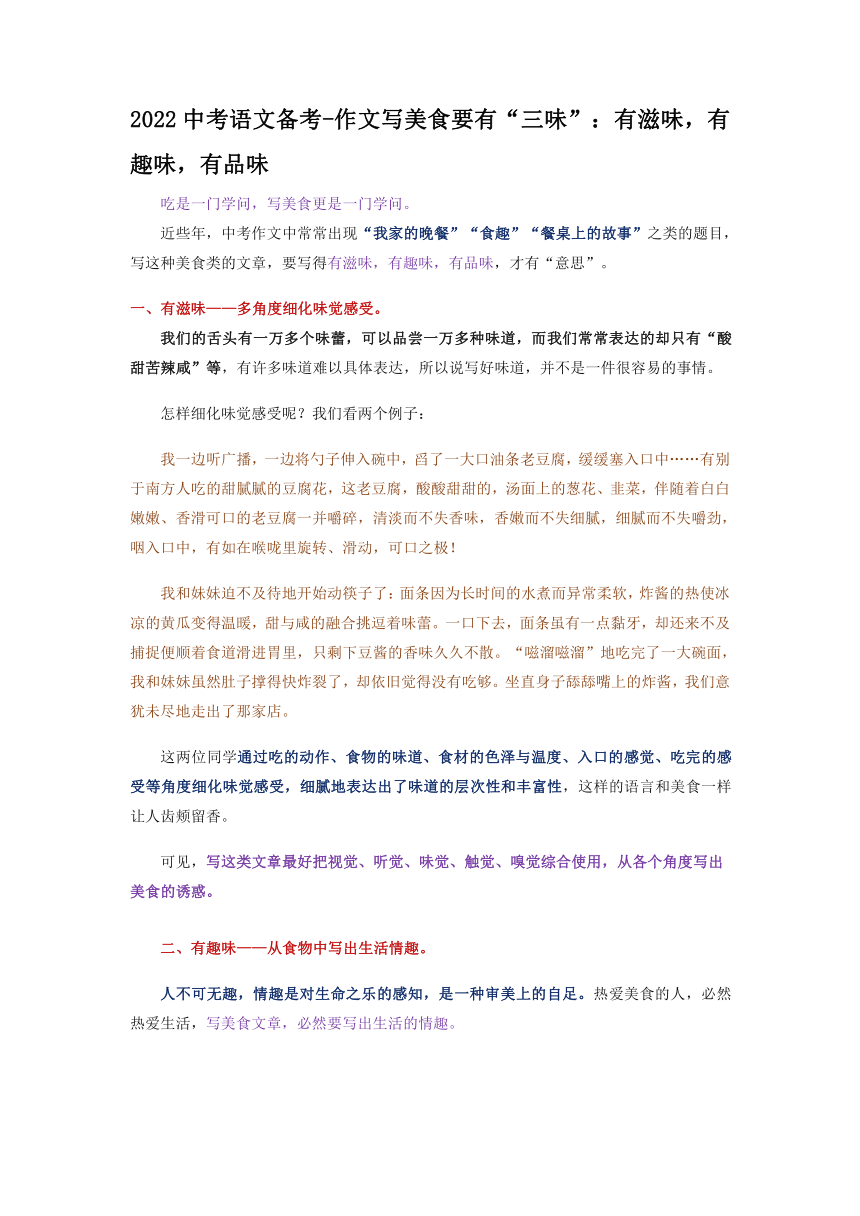 2022 中考语文备考-作文写美食要有“三味”：有滋味，有趣味，有品味

吃是一门学问，写美食更是一门学问。

近些年，中考作文中常常出现“我家的晚餐”“食趣”“餐桌上的故事”之类的题目，写这种美食类的文章，要写得有滋味，有趣味，有品味，才有“意思”。

一、有滋味——多角度细化味觉感受。

我们的舌头有一万多个味蕾，可以品尝一万多种味道，而我们常常表达的却只有“酸甜苦辣咸”等，有许多味道难以具体表达，所以说写好味道，并不是一件很容易的事情。

怎样细化味觉感受呢？我们看两个例子：

我一边听广播，一边将勺子伸入碗中，舀了一大口油条老豆腐，缓缓塞入口中……有别于南方人吃的甜腻腻的豆腐花，这老豆腐，酸酸甜甜的，汤面上的葱花、韭菜，伴随着白白嫩嫩、香滑可口的老豆腐一并嚼碎，清淡而不失香味，香嫩而不失细腻，细腻而不失嚼劲，咽入口中，有如在喉咙里旋转、滑动，可口之极！

我和妹妹迫不及待地开始动筷子了：面条因为长时间的水煮而异常柔软，炸酱的热使冰凉的黄瓜变得温暖，甜与咸的融合挑逗着味蕾。一口下去，面条虽有一点黏牙，却还来不及捕捉便顺着食道滑进胃里，只剩下豆酱的香味久久不散。“嗞溜嗞溜”地吃完了一大碗面，我和妹妹虽然肚子撑得快炸裂了，却依旧觉得没有吃够。坐直身子舔舔嘴上的炸酱，我们意犹未尽地走出了那家店。

这两位同学通过吃的动作、食物的味道、食材的色泽与温度、入口的感觉、吃完的感受等角度细化味觉感受，细腻地表达出了味道的层次性和丰富性，这样的语言和美食一样让人齿颊留香。

可见，写这类文章最好把视觉、听觉、味觉、触觉、嗅觉综合使用，从各个角度写出美食的诱惑。

二、有趣味——从食物中写出生活情趣。

人不可无趣，情趣是对生命之乐的感知，是一种审美上的自足。热爱美食的人，必然热爱生活，写美食文章，必然要写出生活的情趣。